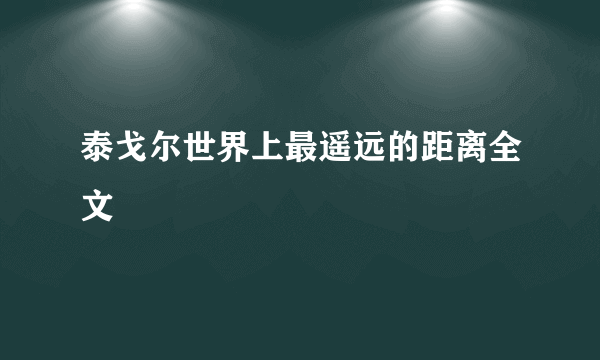 泰戈尔世界上最遥远的距离全文